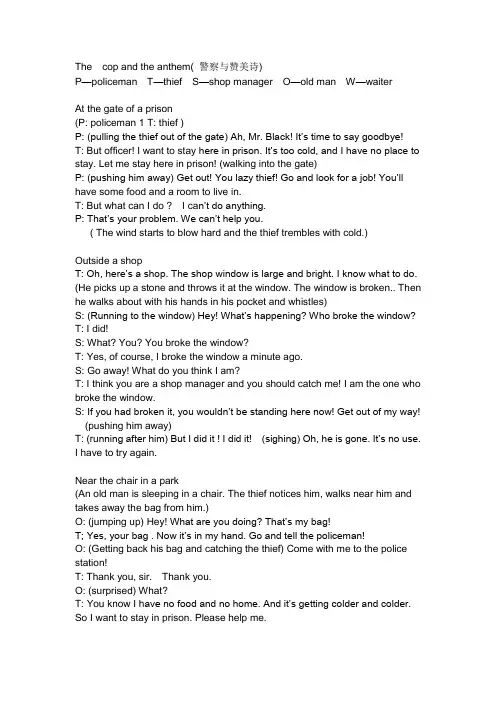 The cop and the anthem( 警察与赞美诗)
P—policeman T—thief S—shop manager O—old man W—waiter

At the gate of a prison
(P: policeman 1 T: thief )
P: (pulling the thief out of the gate) Ah, Mr. Black! It's time to say goodbye!
T: But officer! I want to stay here in prison. It's too cold, and I have no place to stay. Let me stay here in prison! (walking into the gate)
P: (pushing him away) Get out! You lazy thief! Go and look for a job! You'll have some food and a room to live in.
T: But what can I do ? I can't do anything.
P: That's your problem. We can't help you.
( The wind starts to blow hard and the thief trembles with cold.)

Outside a shop
T: Oh, here's a shop. The shop window is large and bright. I know what to do. (He picks up a stone and throws it at the window. The window is broken.. Then he walks about with his hands in his pocket and whistles)
S: (Running to the window) Hey! What's happening? Who broke the window?
T: I did!
S: What? You? You broke the window?
T: Yes, of course, I broke the window a minute ago.
S: Go away! What do you think I am?
T: I think you are a shop manager and you should catch me! I am the one who broke the window.
S: If you had broken it, you wouldn't be standing here now! Get out of my way! (pushing him away)
T: (running after him) But I did it ! I did it! (sighing) Oh, he is gone. It's no use. I have to try again.

Near the chair in a park
(An old man is sleeping in a chair. The thief notices him, walks near him and takes away the bag from him.)
O: (jumping up) Hey! What are you doing? That's my bag!
T; Yes, your bag . Now it's in my hand. Go and tell the policeman!
O: (Getting back his bag and catching the thief) Come with me to the police station!
T: Thank you, sir. Thank you.
O: (surprised) What?
T: You know I have no food and no home. And it's getting colder and colder. So I want to stay in prison. Please help me.